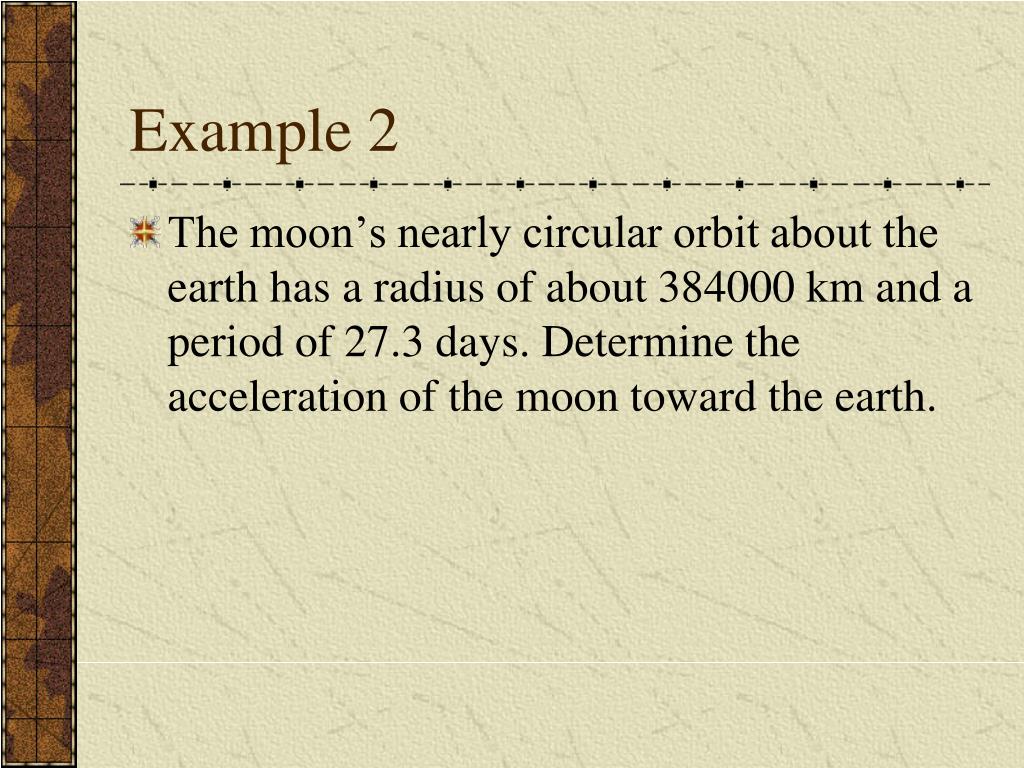 Example 2

The moon’s nearly circular orbit about the earth has a radius of about 384000 km and a period of 27.3 days. Determine the acceleration of the moon toward the earth.